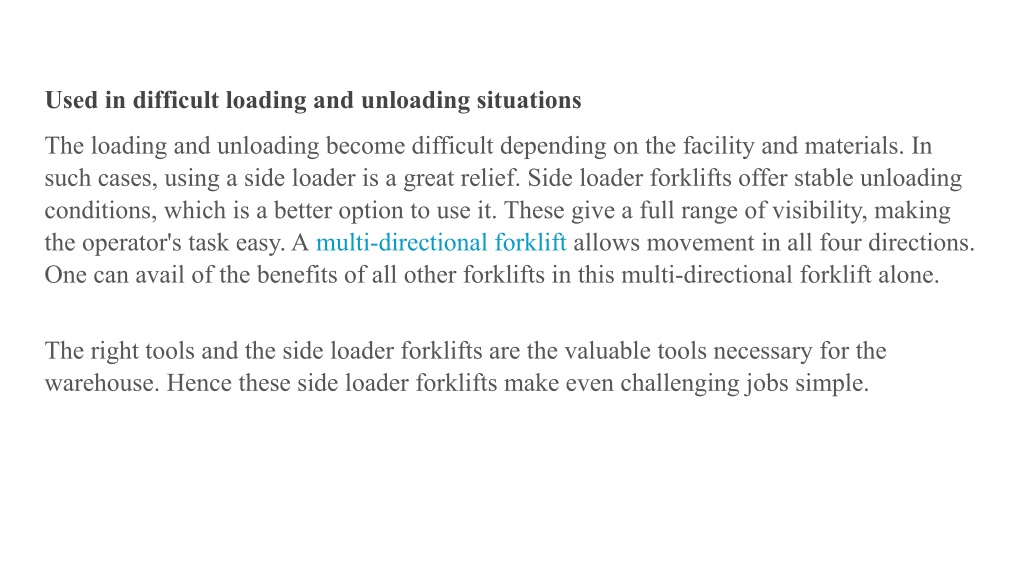 Used in difficult loading and unloading situations

The loading and unloading become difficult depending on the facility and materials. In such cases, using a side loader is a great relief. Side loader forklifts offer stable unloading conditions, which is a better option to use it. These give a full range of visibility, making the operator's task easy. A multi-directional forklift allows movement in all four directions. One can avail of the benefits of all other forklifts in this multi-directional forklift alone.

The right tools and the side loader forklifts are the valuable tools necessary for the warehouse. Hence these side loader forklifts make even challenging jobs simple.